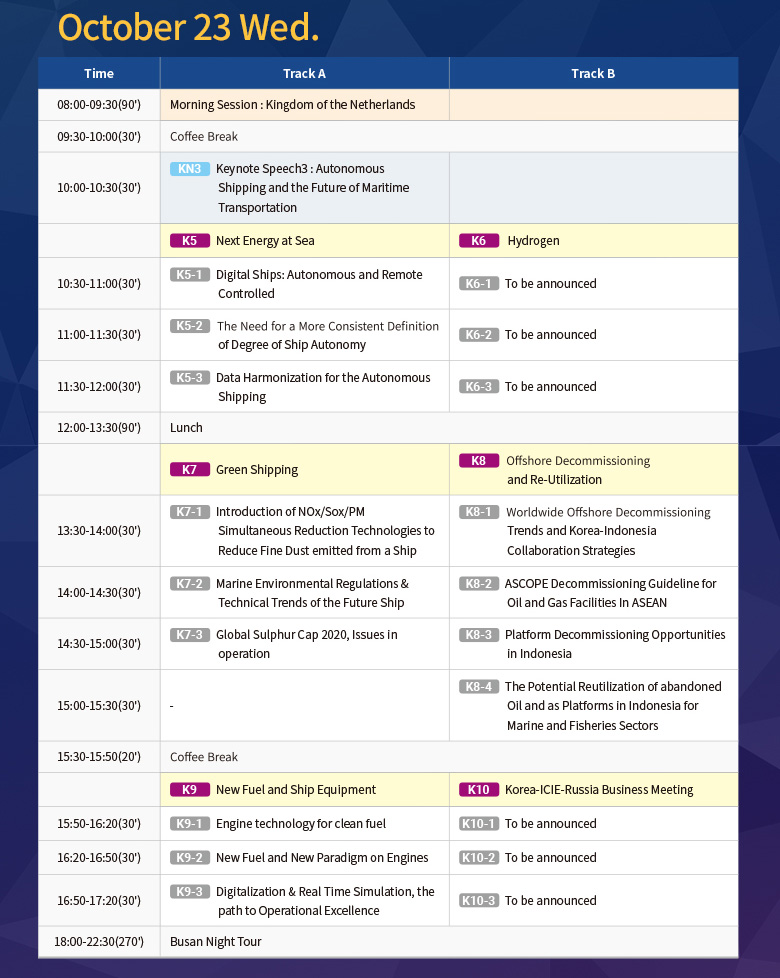 October 23 Wed.

| Time | Track A | Track B |
|---|---|---|
| 08:00-09:30(90') | Morning Session : Kingdom of the Netherlands | |
| 09:30-10:00(30') | Coffee Break | |
| 10:00-10:30(30') | KN3 Keynote Speech3 : Autonomous Shipping and the Future of Maritime Transportation | |
| | K5 Next Energy at Sea | K6 Hydrogen |
| 10:30-11:00(30') | K5-1 Digital Ships: Autonomous and Remote Controlled | K6-1 To be announced |
| 11:00-11:30(30') | K5-2 The Need for a More Consistent Definition of Degree of Ship Autonomy | K6-2 To be announced |
| 11:30-12:00(30') | K5-3 Data Harmonization for the Autonomous Shipping | K6-3 To be announced |
| 12:00-13:30(90') | Lunch | |
| | K7 Green Shipping | K8 Offshore Decommissioning and Re-Utilization |
| 13:30-14:00(30') | K7-1 Introduction of NOx/Sox/PM Simultaneous Reduction Technologies to Reduce Fine Dust emitted from a Ship | K8-1 Worldwide Offshore Decommissioning Trends and Korea-Indonesia Collaboration Strategies |
| 14:00-14:30(30') | K7-2 Marine Environmental Regulations & Technical Trends of the Future Ship | K8-2 ASCOPE Decommissioning Guideline for Oil and Gas Facilities In ASEAN |
| 14:30-15:00(30') | K7-3 Global Sulphur Cap 2020, Issues in operation | K8-3 Platform Decommissioning Opportunities in Indonesia |
| 15:00-15:30(30') | - | K8-4 The Potential Reutilization of abandoned Oil and as Platforms in Indonesia for Marine and Fisheries Sectors |
| 15:30-15:50(20') | Coffee Break | |
| | K9 New Fuel and Ship Equipment | K10 Korea-ICIE-Russia Business Meeting |
| 15:50-16:20(30') | K9-1 Engine technology for clean fuel | K10-1 To be announced |
| 16:20-16:50(30') | K9-2 New Fuel and New Paradigm on Engines | K10-2 To be announced |
| 16:50-17:20(30') | K9-3 Digitalization & Real Time Simulation, the path to Operational Excellence | K10-3 To be announced |
| 18:00-22:30(270') | Busan Night Tour | |